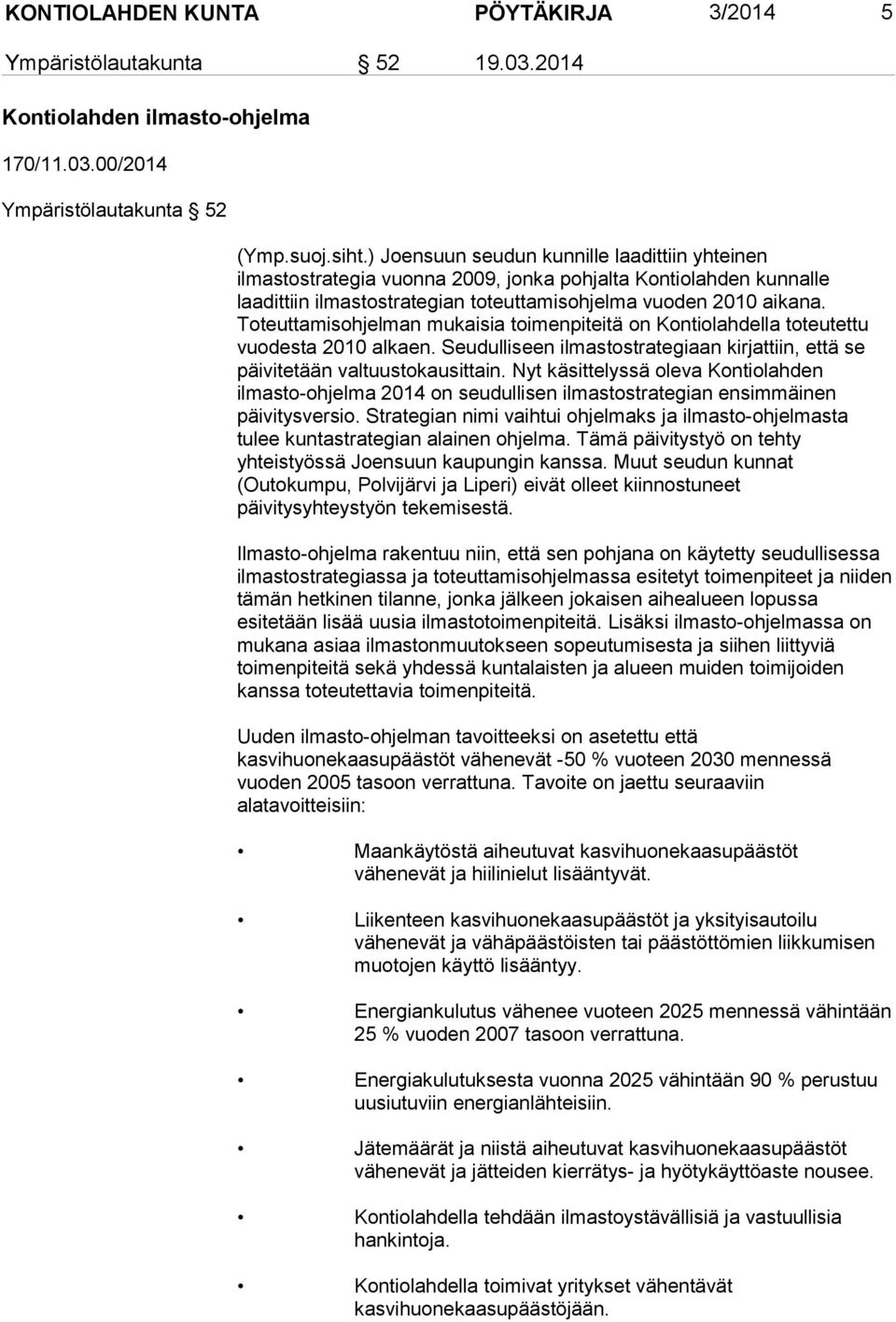 KONTIOLAHDEN KUNTA PÖYTÄKIRJA 3/2014 5

Ympäristölautakunta § 52 19.03.2014

Kontiolahden ilmasto-ohjelma

170/11.03.00/2014

Ympäristölautakunta § 52

(Ymp.suoj.siht.) Joensuun seudun kunnille laadittiin yhteinen ilmastostrategia vuonna 2009, jonka pohjalta Kontiolahden kunnalle laadittiin ilmastostrategian toteuttamisohjelma vuoden 2010 aikana. Toteuttamisohjelman mukaisia toimenpiteitä on Kontiolahdella toteutettu vuodesta 2010 alkaen. Seudulliseen ilmastostrategiaan kirjattiin, että se päivitetään valtuustokausittain. Nyt käsittelyssä oleva Kontiolahden ilmasto-ohjelma 2014 on seudullisen ilmastostrategian ensimmäinen päivitysversio. Strategian nimi vaihtui ohjelmaks ja ilmasto-ohjelmasta tulee kuntastrategian alainen ohjelma. Tämä päivitystyö on tehty yhteistyössä Joensuun kaupungin kanssa. Muut seudun kunnat (Outokumpu, Polvijärvi ja Liperi) eivät olleet kiinnostuneet päivitysyhteystyön tekemisestä.

Ilmasto-ohjelma rakentuu niin, että sen pohjana on käytetty seudullisessa ilmastostrategiassa ja toteuttamisohjelmassa esitetyt toimenpiteet ja niiden tämän hetkinen tilanne, jonka jälkeen jokaisen aihealueen lopussa esitetään lisää uusia ilmastotoimenpiteitä. Lisäksi ilmasto-ohjelmassa on mukana asiaa ilmastonmuutokseen sopeutumisesta ja siihen liittyviä toimenpiteitä sekä yhdessä kuntalaisten ja alueen muiden toimijoiden kanssa toteutettavia toimenpiteitä.

Uuden ilmasto-ohjelman tavoitteeksi on asetettu että kasvihuonekaasupäästöt vähenevät -50 % vuoteen 2030 mennessä vuoden 2005 tasoon verrattuna. Tavoite on jaettu seuraaviin alatavoitteisiin:

• Maankäytöstä aiheutuvat kasvihuonekaasupäästöt vähenevät ja hiilinielut lisääntyvät.

• Liikenteen kasvihuonekaasupäästöt ja yksityisautoilu vähenevät ja vähäpäästöisten tai päästöttömien liikkumisen muotojen käyttö lisääntyy.

• Energiankulutus vähenee vuoteen 2025 mennessä vähintään 25 % vuoden 2007 tasoon verrattuna.

• Energiakulutuksesta vuonna 2025 vähintään 90 % perustuu uusiutuviin energianlähteisiin.

• Jätemäärät ja niistä aiheutuvat kasvihuonekaasupäästöt vähenevät ja jätteiden kierrätys- ja hyötykäyttöaste nousee.

• Kontiolahdella tehdään ilmastoystävällisiä ja vastuullisia hankintoja.

• Kontiolahdella toimivat yritykset vähentävät kasvihuonekaasupäästöjään.